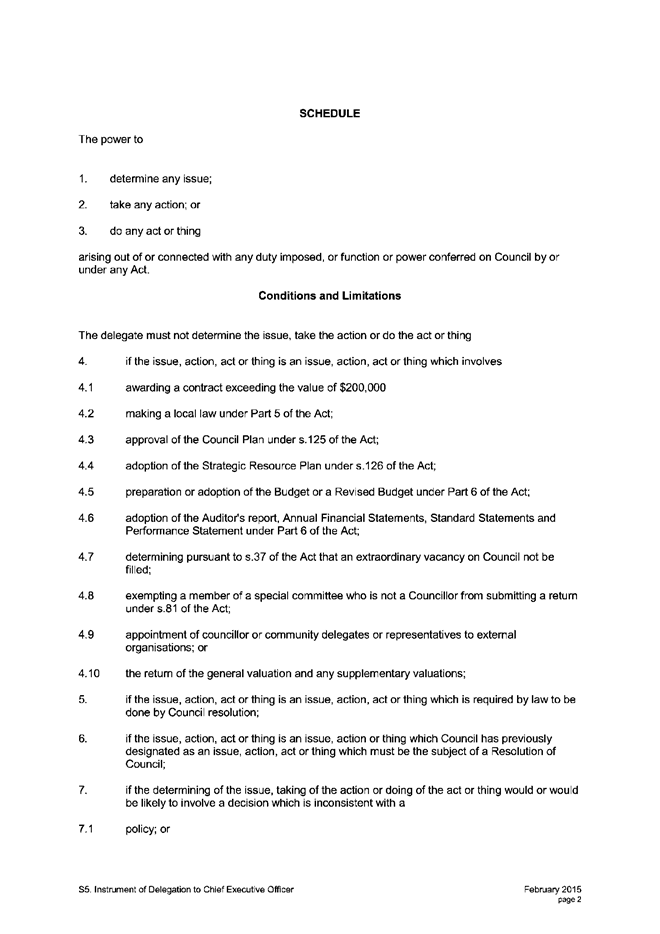 SCHEDULE

The power to

1. determine any issue;

2. take any action; or

3. do any act or thing

arising out of or connected with any duty imposed, or function or power conferred on Council by or under any Act.

Conditions and Limitations

The delegate must not determine the issue, take the action or do the act or thing

4. if the issue, action, act or thing is an issue, action, act or thing which involves

4.1 awarding a contract exceeding the value of $200,000

4.2 making a local law under Part 5 of the Act;

4.3 approval of the Council Plan under s.125 of the Act;

4.4 adoption of the Strategic Resource Plan under s.126 of the Act;

4.5 preparation or adoption of the Budget or a Revised Budget under Part 6 of the Act;

4.6 adoption of the Auditor's report, Annual Financial Statements, Standard Statements and Performance Statement under Part 6 of the Act;

4.7 determining pursuant to s.37 of the Act that an extraordinary vacancy on Council not be filled;

4.8 exempting a member of a special committee who is not a Councillor from submitting a return under s.81 of the Act;

4.9 appointment of councillor or community delegates or representatives to external organisations; or

4.10 the return of the general valuation and any supplementary valuations;

5. if the issue, action, act or thing is an issue, action, act or thing which is required by law to be done by Council resolution;

6. if the issue, action, act or thing is an issue, action or thing which Council has previously designated as an issue, action, act or thing which must be the subject of a Resolution of Council;

7. if the determining of the issue, taking of the action or doing of the act or thing would or would be likely to involve a decision which is inconsistent with a

7.1 policy; or

S5. Instrument of Delegation to Chief Executive Officer

February 2015
page 2